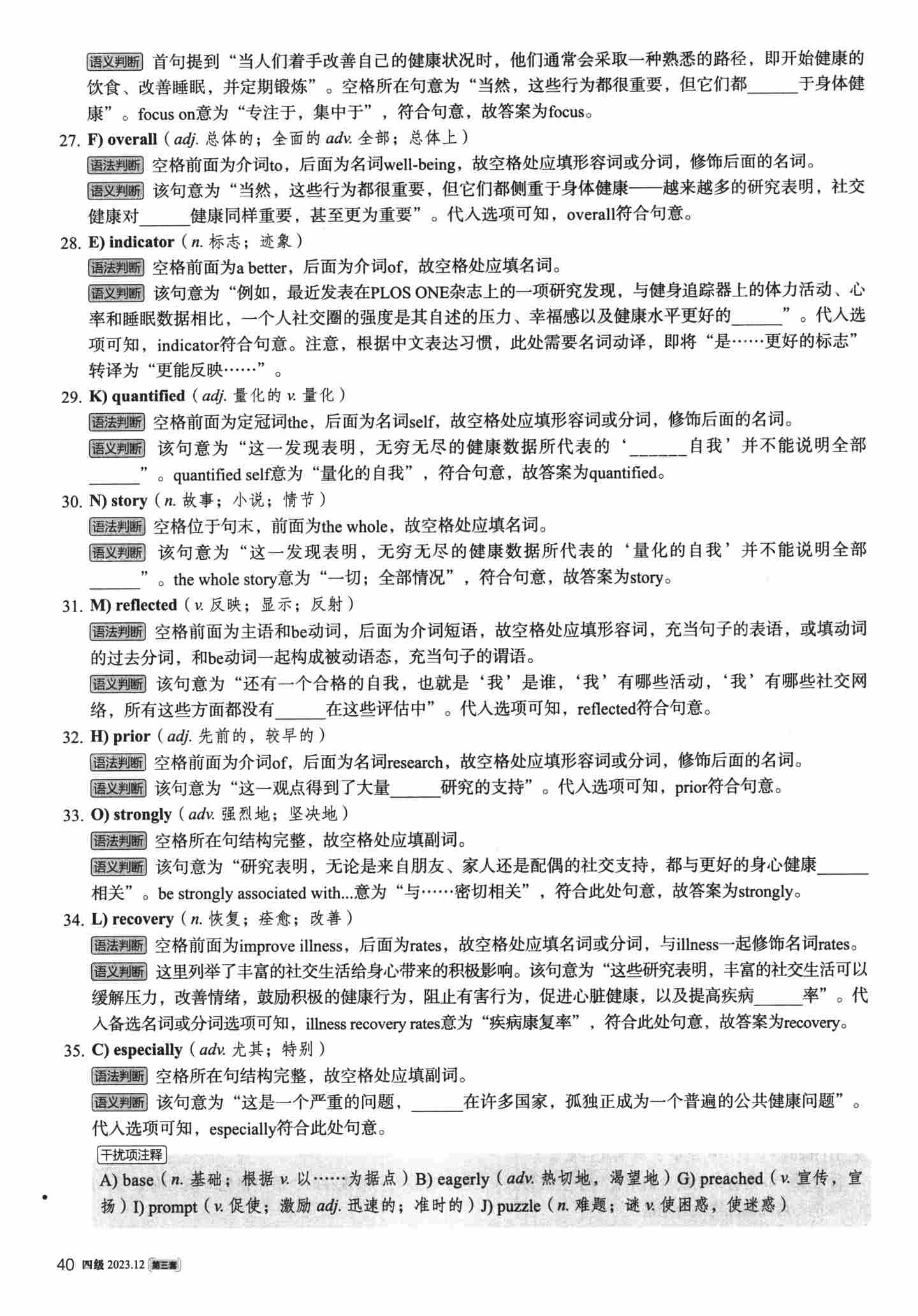 语义判断 首句提到“当人们着手改善自己的健康状况时，他们通常会采取一种熟悉的路径，即开始健康的饮食、改善睡眠，并定期锻炼”。空格所在句意为“当然，这些行为都很重要，但它们都______于身体健康”。focus on意为“专注于，集中于”，符合句意，故答案为focus。

27. F) overall（adj. 总体的；全面的 adv. 全部；总体上）

语法判断 空格前面为介词to，后面为名词well-being，故空格处应填形容词或分词，修饰后面的名词。

语义判断 该句意为“当然，这些行为都很重要，但它们都侧重于身体健康——越来越多的研究表明，社交健康对______健康同样重要，甚至更为重要”。代入选项可知，overall符合句意。

28. E) indicator（n. 标志；迹象）

语法判断 空格前面为a better，后面为介词of，故空格处应填名词。

语义判断 该句意为“例如，最近发表在PLOS ONE杂志上的一项研究发现，与健身追踪器上的体力活动、心率和睡眠数据相比，一个人社交圈的强度是其自述的压力、幸福感以及健康水平更好的______”。代入选项可知，indicator符合句意。注意，根据中文表达习惯，此处需要名词动译，即将“是……更好的标志”转译为“更能反映……”。

29. K) quantified（adj. 量化的 v. 量化）

语法判断 空格前面为定冠词the，后面为名词self，故空格处应填形容词或分词，修饰后面的名词。

语义判断 该句意为“这一发现表明，无穷无尽的健康数据所代表的‘______自我’并不能说明全部______”。quantified self意为“量化的自我”，符合句意，故答案为quantified。

30. N) story（n. 故事；小说；情节）

语法判断 空格位于句末，前面为the whole，故空格处应填名词。

语义判断 该句意为“这一发现表明，无穷无尽的健康数据所代表的‘量化的自我’并不能说明全部______”。the whole story意为“一切；全部情况”，符合句意，故答案为story。

31. M) reflected（v. 反映；显示；反射）

语法判断 空格前面为主语和be动词，后面为介词短语，故空格处应填形容词，充当句子的表语，或填动词的过去分词，和be动词一起构成被动语态，充当句子的谓语。

语义判断 该句意为“还有一个合格的自我，也就是‘我’是谁，‘我’有哪些活动，‘我’有哪些社交网络，所有这些方面都没有______在这些评估中”。代入选项可知，reflected符合句意。

32. H) prior（adj. 先前的，较早的）

语法判断 空格前面为介词of，后面为名词research，故空格处应填形容词或分词，修饰后面的名词。

语义判断 该句意为“这一观点得到了大量______研究的支持”。代入选项可知，prior符合句意。

33. O) strongly（adv. 强烈地；坚决地）

语法判断 空格所在句结构完整，故空格处应填副词。

语义判断 该句意为“研究表明，无论是来自朋友、家人还是配偶的社交支持，都与更好的身心健康______相关”。be strongly associated with...意为“与……密切相关”，符合此处句意，故答案为strongly。

34. L) recovery（n. 恢复；痊愈；改善）

语法判断 空格前面为improve illness，后面为rates，故空格处应填名词或分词，与illness一起修饰名词rates。

语义判断 这里列举了丰富的社交生活给身心带来的积极影响。该句意为“这些研究表明，丰富的社交生活可以缓解压力，改善情绪，鼓励积极的健康行为，阻止有害行为，促进心脏健康，以及提高疾病______率”。代入备选名词或分词选项可知，illness recovery rates意为“疾病康复率”，符合此处句意，故答案为recovery。

35. C) especially（adv. 尤其；特别）

语法判断 空格所在句结构完整，故空格处应填副词。

语义判断 该句意为“这是一个严重的问题，______在许多国家，孤独正成为一个普遍的公共健康问题”。代入选项可知，especially符合此处句意。

干扰项注释

A) base（n. 基础；根据 v. 以……为据点）B) eagerly（adv. 热切地，渴望地）G) preached（v. 宣传，宣扬）I) prompt（v. 促使；激励 adj. 迅速的；准时的）J) puzzle（n. 难题；谜 v. 使困惑，使迷惑）

40 四级 2023.12 第三套